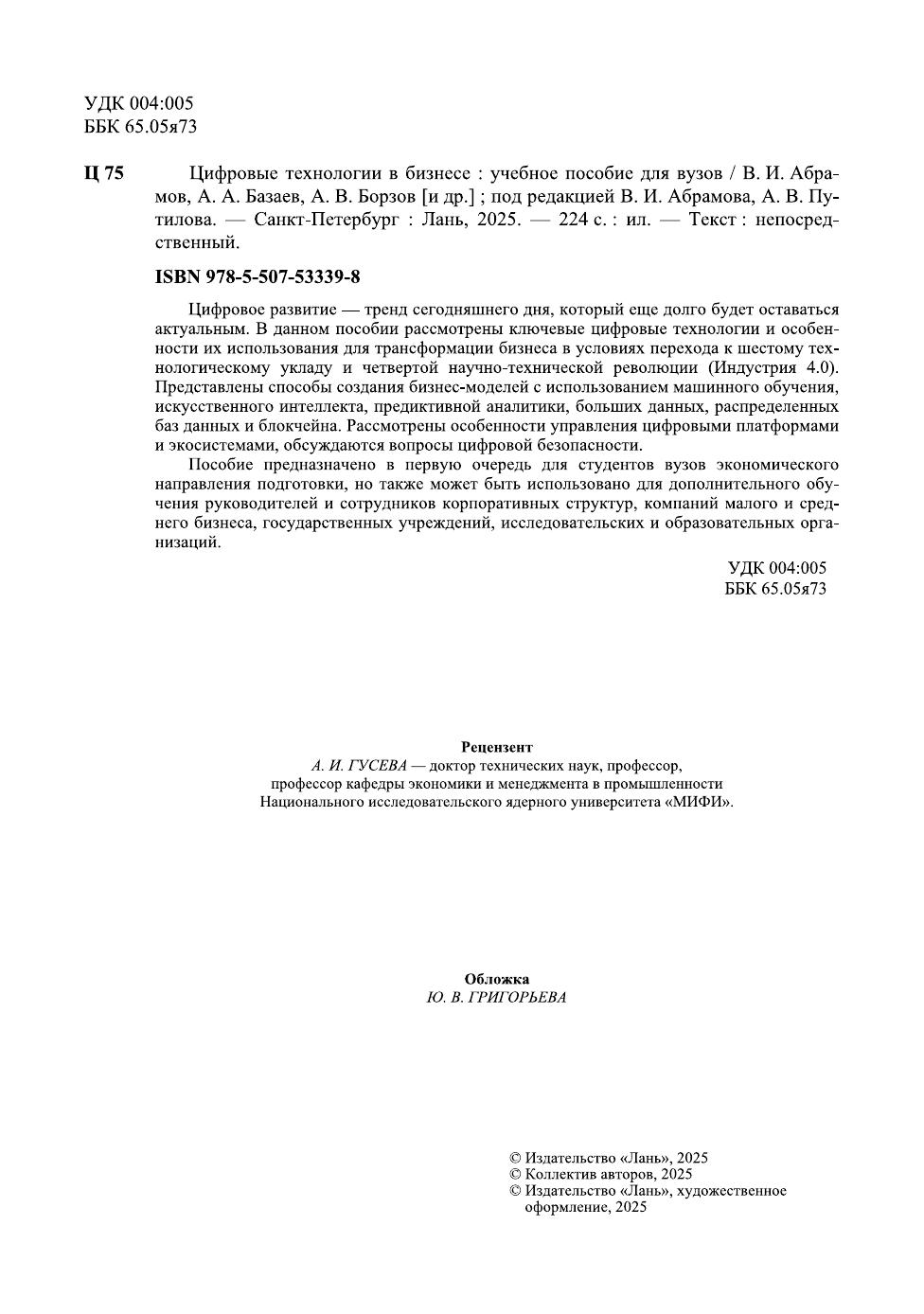 УДК 004:005
ББК 65.05я73

Ц 75

Цифровые технологии в бизнесе : учебное пособие для вузов / В. И. Абрамов, А. А. Базаев, А. В. Борзов [и др.] ; под редакцией В. И. Абрамова, А. В. Путилова. — Санкт-Петербург : Лань, 2025. — 224 с. : ил. — Текст : непосредственный.

ISBN 978-5-507-53339-8

Цифровое развитие — тренд сегодняшнего дня, который еще долго будет оставаться актуальным. В данном пособии рассмотрены ключевые цифровые технологии и особенности их использования для трансформации бизнеса в условиях перехода к шестому технологическому укладу и четвертой научно-технической революции (Индустрия 4.0). Представлены способы создания бизнес-моделей с использованием машинного обучения, искусственного интеллекта, предиктивной аналитики, больших данных, распределенных баз данных и блокчейна. Рассмотрены особенности управления цифровыми платформами и экосистемами, обсуждаются вопросы цифровой безопасности.

Пособие предназначено в первую очередь для студентов вузов экономического направления подготовки, но также может быть использовано для дополнительного обучения руководителей и сотрудников корпоративных структур, компаний малого и среднего бизнеса, государственных учреждений, исследовательских и образовательных организаций.

УДК 004:005
ББК 65.05я73

Рецензент
А. И. ГУСЕВА — доктор технических наук, профессор,
профессор кафедры экономики и менеджмента в промышленности
Национального исследовательского ядерного университета «МИФИ».

Обложка
Ю. В. ГРИГОРЬЕВА

© Издательство «Лань», 2025
© Коллектив авторов, 2025
© Издательство «Лань», художественное оформление, 2025